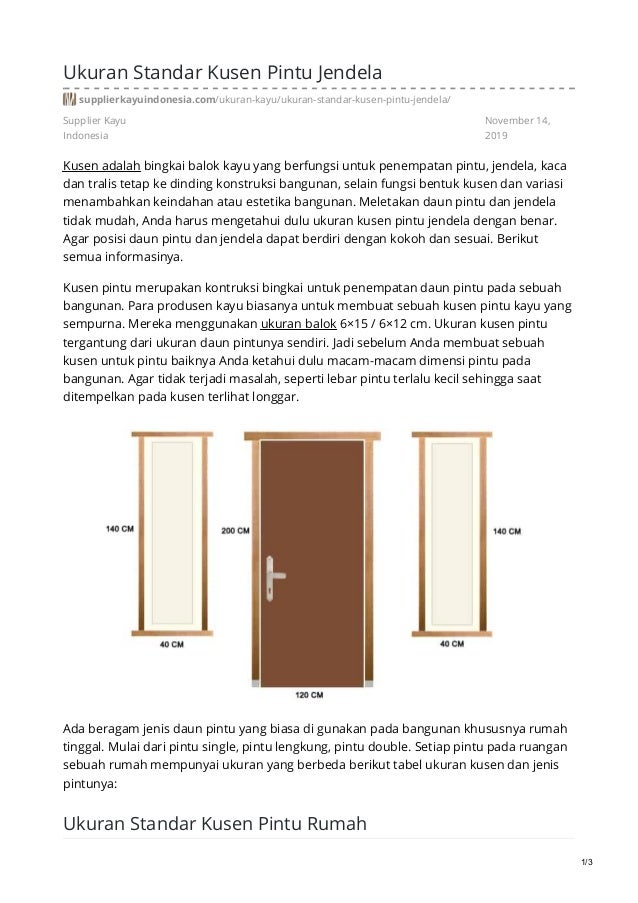 Ukuran Standar Kusen Pintu Jendela

supplierkayuindonesia.com/ukuran-kayu/ukuran-standar-kusen-pintu-jendela/

Supplier Kayu Indonesia

November 14, 2019

Kusen adalah bingkai balok kayu yang berfungsi untuk penempatan pintu, jendela, kaca dan tralis tetap ke dinding konstruksi bangunan, selain fungsi bentuk kusen dan variasi menambahkan keindahan atau estetika bangunan. Meletakan daun pintu dan jendela tidak mudah, Anda harus mengetahui dulu ukuran kusen pintu jendela dengan benar. Agar posisi daun pintu dan jendela dapat berdiri dengan kokoh dan sesuai. Berikut semua informasinya.

Kusen pintu merupakan kontruksi bingkai untuk penempatan daun pintu pada sebuah bangunan. Para produsen kayu biasanya untuk membuat sebuah kusen pintu kayu yang sempurna. Mereka menggunakan ukuran balok 6×15 / 6×12 cm. Ukuran kusen pintu tergantung dari ukuran daun pintunya sendiri. Jadi sebelum Anda membuat sebuah kusen untuk pintu baiknya Anda ketahui dulu macam-macam dimensi pintu pada bangunan. Agar tidak terjadi masalah, seperti lebar pintu terlalu kecil sehingga saat ditempelkan pada kusen terlihat longgar.

140 CM
40 CM
200 CM
120 CM
140 CM
40 CM

Ada beragam jenis daun pintu yang biasa di gunakan pada bangunan khususnya rumah tinggal. Mulai dari pintu single, pintu lengkung, pintu double. Setiap pintu pada ruangan sebuah rumah mempunyai ukuran yang berbeda berikut tabel ukuran kusen dan jenis pintunya:

Ukuran Standar Kusen Pintu Rumah

1/3